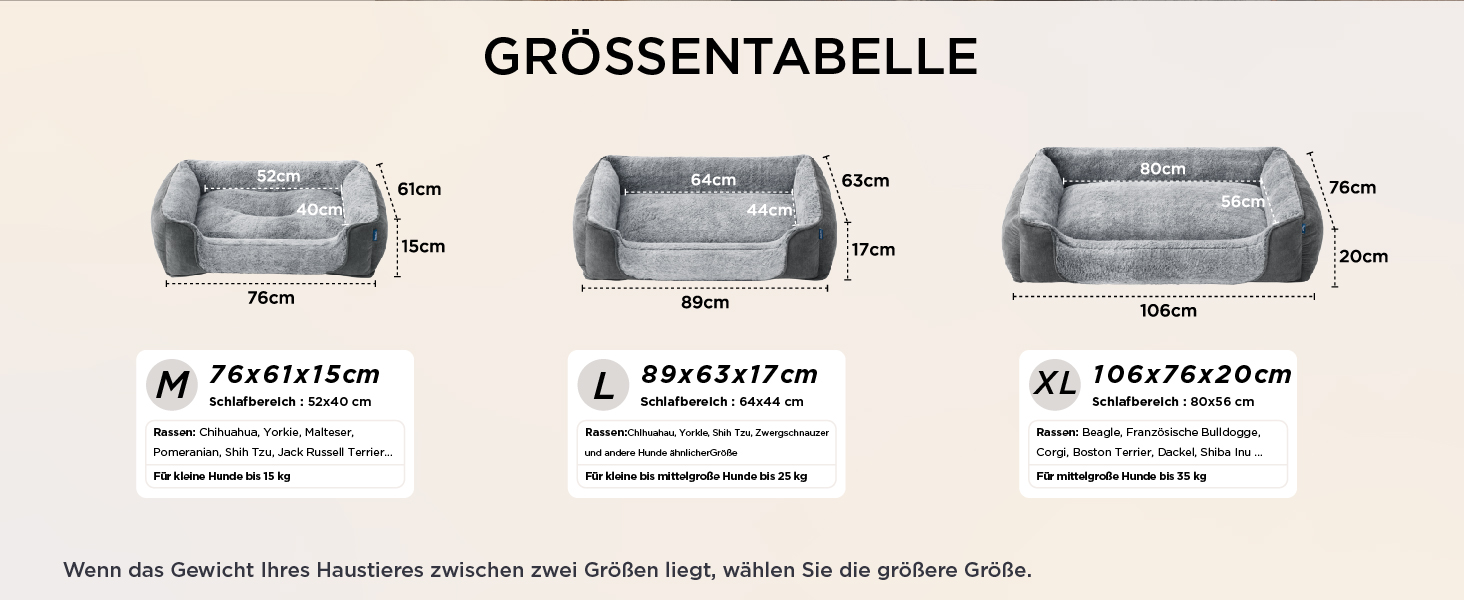 GRÖSSENTABELLE

52cm
40cm
61cm
15cm
76cm

64cm
44cm
63cm
17cm
89cm

80cm
56cm
76cm
20cm
106cm

M 76x61x15cm
Schlafbereich : 52x40 cm
Rassen: Chihuahua, Yorkie, Malteser, Pomeranian, Shih Tzu, Jack Russell Terrier...
Für kleine Hunde bis 15 kg

L 89x63x17cm
Schlafbereich : 64x44 cm
Rassen:Chihuahau, Yorkie, Shih Tzu, Zwergschnauzer und andere Hunde ähnlicherGröße
Für kleine bis mittelgroße Hunde bis 25 kg

XL 106x76x20cm
Schlafbereich : 80x56 cm
Rassen: Beagle, Französische Bulldogge, Corgi, Boston Terrier, Dackel, Shiba Inu ...
Für mittelgroße Hunde bis 35 kg

Wenn das Gewicht Ihres Haustieres zwischen zwei Größen liegt, wählen Sie die größere Größe.